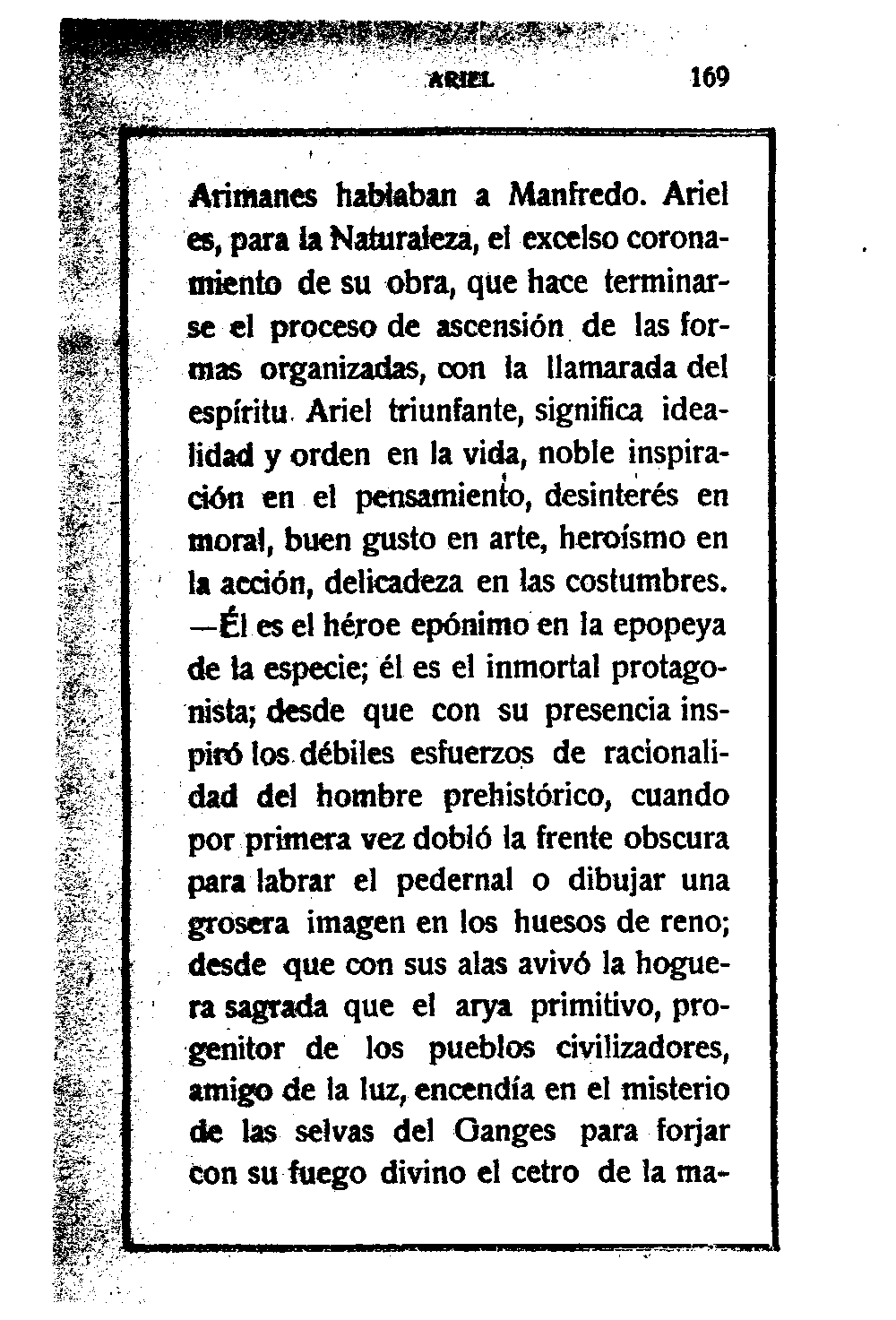 ARIEL 169

Arimanes hablaban a Manfredo. Ariel es, para la Naturaleza, el excelso coronamiento de su obra, que hace terminarse el proceso de ascensión de las formas organizadas, con la llamarada del espíritu. Ariel triunfante, significa idealidad y orden en la vida, noble inspiración en el pensamiento, desinterés en moral, buen gusto en arte, heroísmo en la acción, delicadeza en las costumbres. —Él es el héroe epónimo en la epopeya de la especie; él es el inmortal protagonista; desde que con su presencia inspiró los débiles esfuerzos de racionalidad del hombre prehistórico, cuando por primera vez dobló la frente obscura para labrar el pedernal o dibujar una grosera imagen en los huesos de reno; desde que con sus alas avivó la hoguera sagrada que el arya primitivo, progenitor de los pueblos civilizadores, amigo de la luz, encendía en el misterio de las selvas del Ganges para forjar con su fuego divino el cetro de la ma-